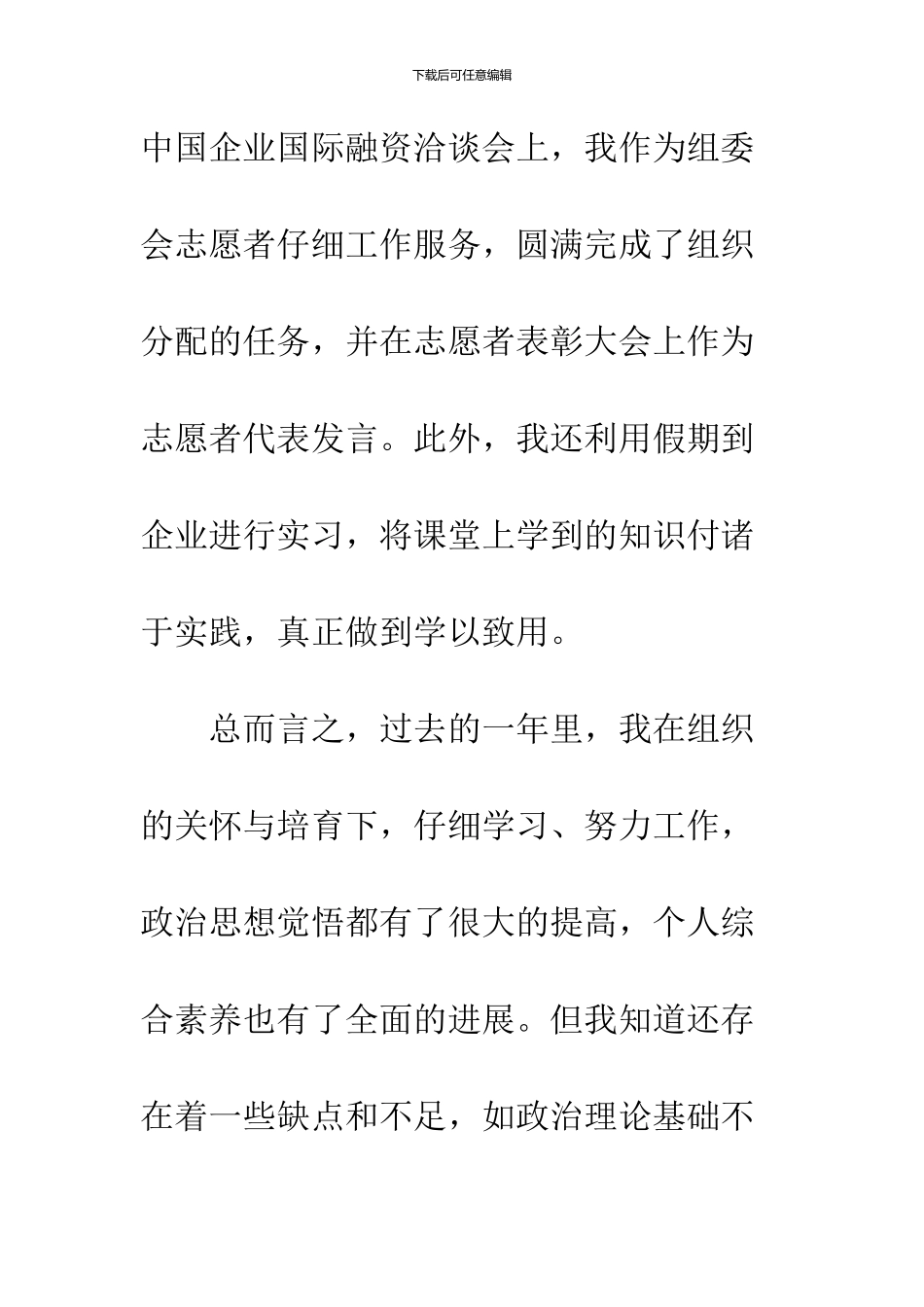 下载后可任意编辑

中国企业国际融资洽谈会上，我作为组委会志愿者仔细工作服务，圆满完成了组织分配的任务，并在志愿者表彰大会上作为志愿者代表发言。此外，我还利用假期到企业进行实习，将课堂上学到的知识付诸于实践，真正做到学以致用。

总而言之，过去的一年里，我在组织的关怀与培育下，仔细学习、努力工作，政治思想觉悟都有了很大的提高，个人综合素养也有了全面的进展。但我知道还存在着一些缺点和不足，如政治理论基础不